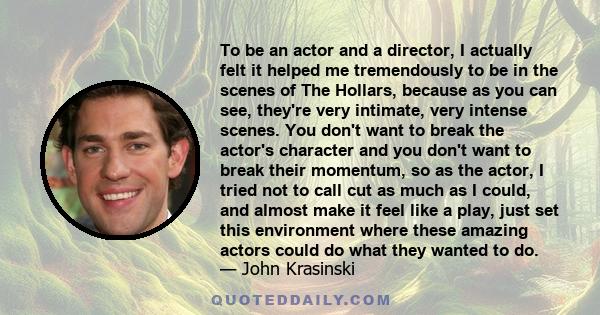 To be an actor and a director, I actually felt it helped me tremendously to be in the scenes of The Hollars, because as you can see, they're very intimate, very intense scenes. You don't want to break the actor's character and you don't want to break their momentum, so as the actor, I tried not to call cut as much as I could, and almost make it feel like a play, just set this environment where these amazing actors could do what they wanted to do.
— John Krasinski

QUOTEDDAILY.COM